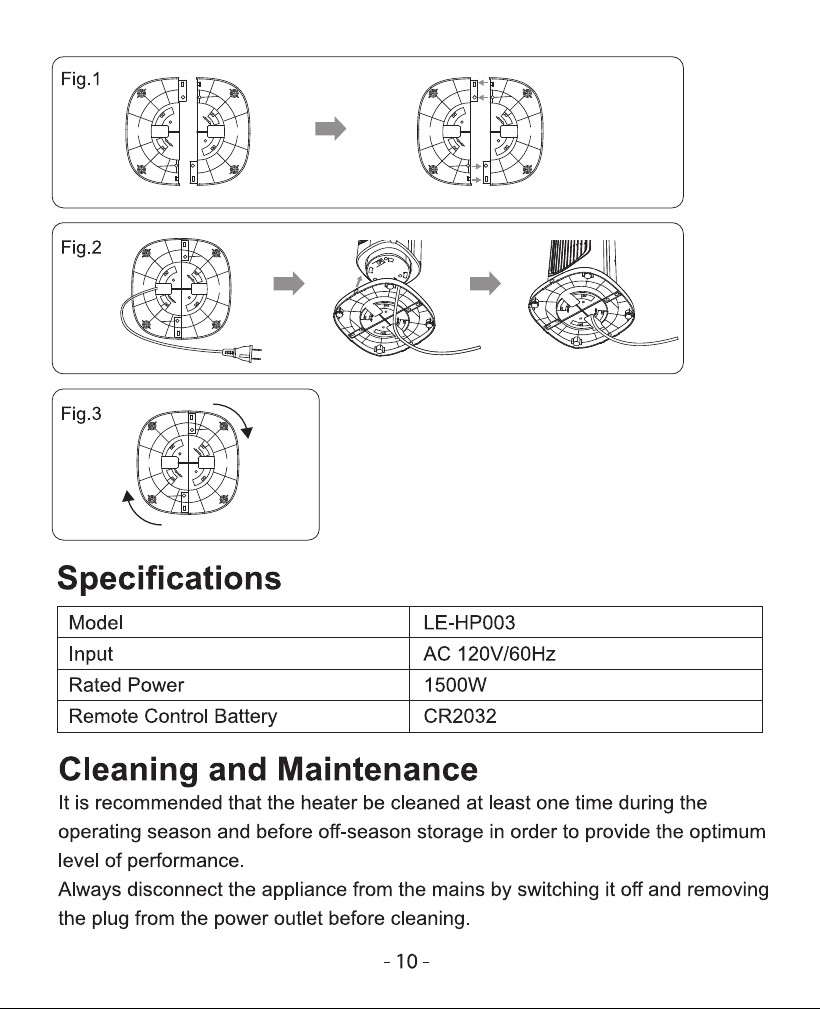 Fig.1

Fig.2

Fig.3

Specifications

| Model | LE-HP003 |
|---|---|
| Input | AC 120V/60Hz |
| Rated Power | 1500W |
| Remote Control Battery | CR2032 |

Cleaning and Maintenance

It is recommended that the heater be cleaned at least one time during the operating season and before off-season storage in order to provide the optimum level of performance.

Always disconnect the appliance from the mains by switching it off and removing the plug from the power outlet before cleaning.

- 10 -